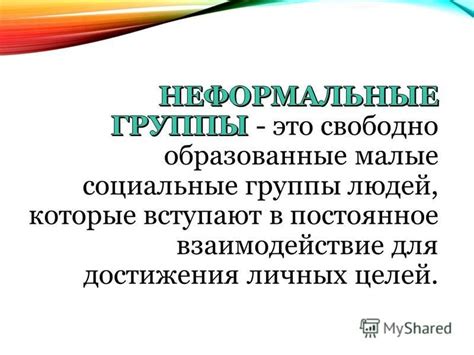 НЕФОРМАЛЬНЫЕ ГРУППЫ - это свободно образованные малые социальные группы людей, которые вступают в постоянное взаимодействие для достижения личных целей.

MyShared